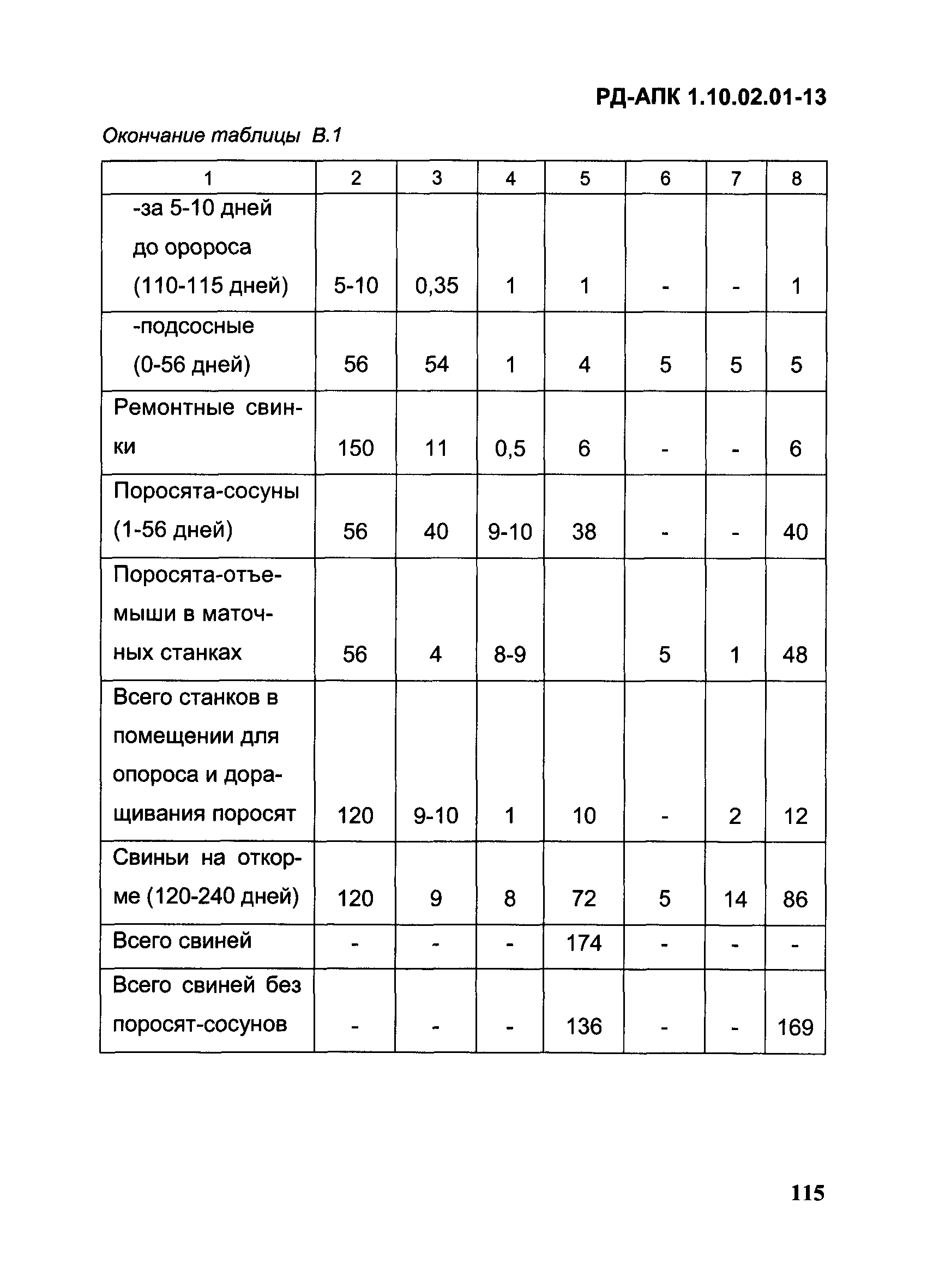 РД-АПК 1.10.02.01-13

Окончание таблицы В.1

| 1 | 2 | 3 | 4 | 5 | 6 | 7 | 8 |
|---|---|---|---|---|---|---|---|
| -за 5-10 дней до оророса (110-115 дней) | 5-10 | 0,35 | 1 | 1 | - | - | 1 |
| -подсосные (0-56 дней) | 56 | 54 | 1 | 4 | 5 | 5 | 5 |
| Ремонтные свинки | 150 | 11 | 0,5 | 6 | - | - | 6 |
| Поросята-сосуны (1-56 дней) | 56 | 40 | 9-10 | 38 | - | - | 40 |
| Поросята-отъемыши в маточных станках | 56 | 4 | 8-9 | | 5 | 1 | 48 |
| Всего станков в помещении для опороса и доращивания поросят | 120 | 9-10 | 1 | 10 | - | 2 | 12 |
| Свиньи на откорме (120-240 дней) | 120 | 9 | 8 | 72 | 5 | 14 | 86 |
| Всего свиней | - | - | - | 174 | - | - | - |
| Всего свиней без поросят-сосунов | - | - | - | 136 | - | - | 169 |

115